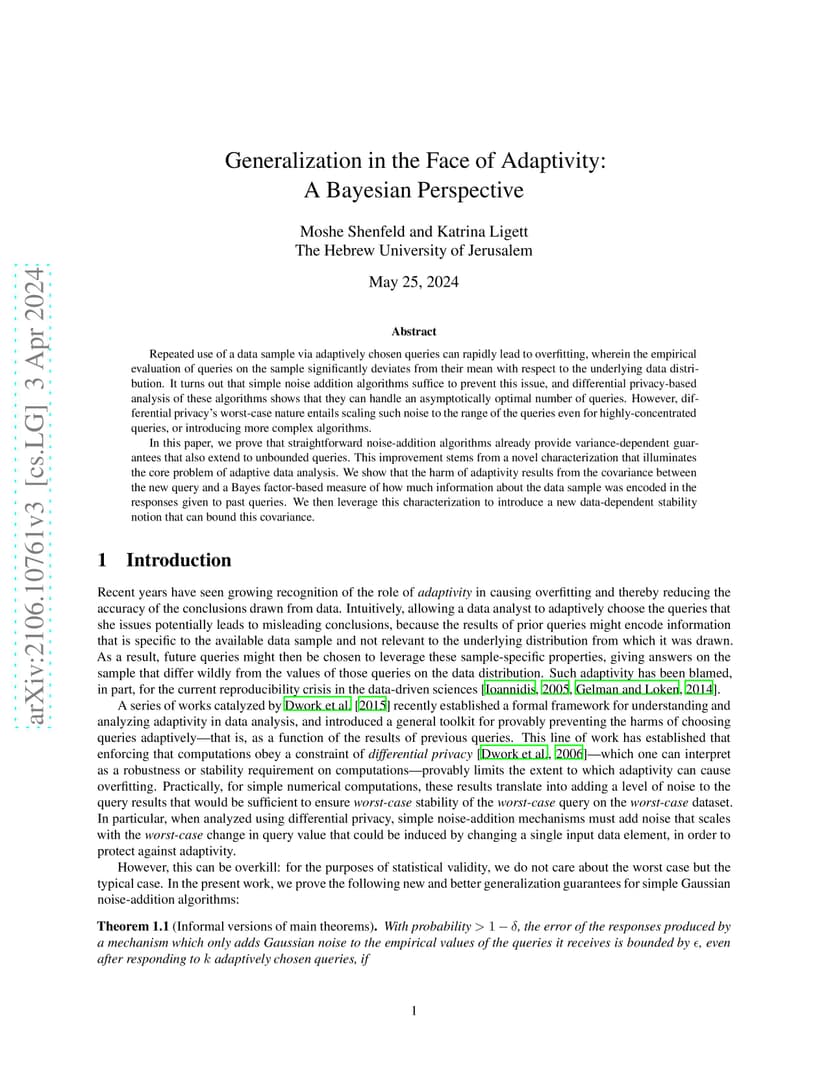 arXiv:2106.10761v3 [cs.LG] 3 Apr 2024

Generalization in the Face of Adaptivity: A Bayesian Perspective

Moshe Shenfeld and Katrina Ligett
The Hebrew University of Jerusalem

May 25, 2024

Abstract

Repeated use of a data sample via adaptively chosen queries can rapidly lead to overfitting, wherein the empirical evaluation of queries on the sample significantly deviates from their mean with respect to the underlying data distribution. It turns out that simple noise addition algorithms suffice to prevent this issue, and differential privacy-based analysis of these algorithms shows that they can handle an asymptotically optimal number of queries. However, differential privacy's worst-case nature entails scaling such noise to the range of the queries even for highly-concentrated queries, or introducing more complex algorithms.

In this paper, we prove that straightforward noise-addition algorithms already provide variance-dependent guarantees that also extend to unbounded queries. This improvement stems from a novel characterization that illuminates the core problem of adaptive data analysis. We show that the harm of adaptivity results from the covariance between the new query and a Bayes factor-based measure of how much information about the data sample was encoded in the responses given to past queries. We then leverage this characterization to introduce a new data-dependent stability notion that can bound this covariance.

1 Introduction

Recent years have seen growing recognition of the role of adaptivity in causing overfitting and thereby reducing the accuracy of the conclusions drawn from data. Intuitively, allowing a data analyst to adaptively choose the queries that she issues potentially leads to misleading conclusions, because the results of prior queries might encode information that is specific to the available data sample and not relevant to the underlying distribution from which it was drawn. As a result, future queries might then be chosen to leverage these sample-specific properties, giving answers on the sample that differ wildly from the values of those queries on the data distribution. Such adaptivity has been blamed, in part, for the current reproducibility crisis in the data-driven sciences [Ioannidis, 2005, Gelman and Loken, 2014].

A series of works catalyzed by Dwork et al. [2015] recently established a formal framework for understanding and analyzing adaptivity in data analysis, and introduced a general toolkit for provably preventing the harms of choosing queries adaptively—that is, as a function of the results of previous queries. This line of work has established that enforcing that computations obey a constraint of differential privacy [Dwork et al., 2006]—which one can interpret as a robustness or stability requirement on computations—provably limits the extent to which adaptivity can cause overfitting. Practically, for simple numerical computations, these results translate into adding a level of noise to the query results that would be sufficient to ensure worst-case stability of the worst-case query on the worst-case dataset. In particular, when analyzed using differential privacy, simple noise-addition mechanisms must add noise that scales with the worst-case change in query value that could be induced by changing a single input data element, in order to protect against adaptivity.

However, this can be overkill: for the purposes of statistical validity, we do not care about the worst case but the typical case. In the present work, we prove the following new and better generalization guarantees for simple Gaussian noise-addition algorithms:

Theorem 1.1 (Informal versions of main theorems). With probability $> 1 - \delta$, the error of the responses produced by a mechanism which only adds Gaussian noise to the empirical values of the queries it receives is bounded by $\epsilon$, even after responding to $k$ adaptively chosen queries, if

1